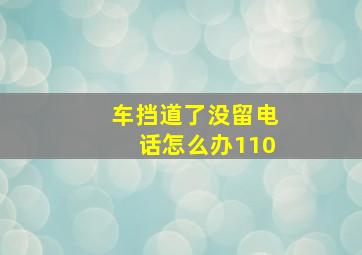 车挡道了没留电话怎么办110